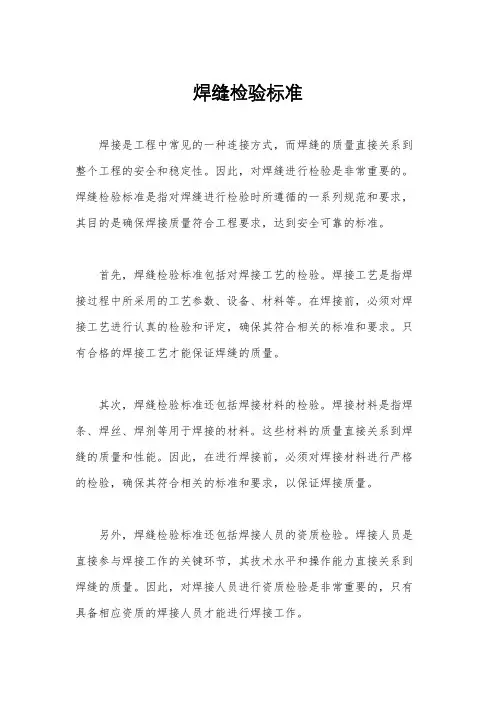 焊缝检验标准

焊接是工程中常见的一种连接方式，而焊缝的质量直接关系到整个工程的安全和稳定性。因此，对焊缝进行检验是非常重要的。焊缝检验标准是指对焊缝进行检验时所遵循的一系列规范和要求，其目的是确保焊接质量符合工程要求，达到安全可靠的标准。

首先，焊缝检验标准包括对焊接工艺的检验。焊接工艺是指焊接过程中所采用的工艺参数、设备、材料等。在焊接前，必须对焊接工艺进行认真的检验和评定，确保其符合相关的标准和要求。只有合格的焊接工艺才能保证焊缝的质量。

其次，焊缝检验标准还包括焊接材料的检验。焊接材料是指焊条、焊丝、焊剂等用于焊接的材料。这些材料的质量直接关系到焊缝的质量和性能。因此，在进行焊接前，必须对焊接材料进行严格的检验，确保其符合相关的标准和要求，以保证焊接质量。

另外，焊缝检验标准还包括焊接人员的资质检验。焊接人员是直接参与焊接工作的关键环节，其技术水平和操作能力直接关系到焊缝的质量。因此，对焊接人员进行资质检验是非常重要的，只有具备相应资质的焊接人员才能进行焊接工作。